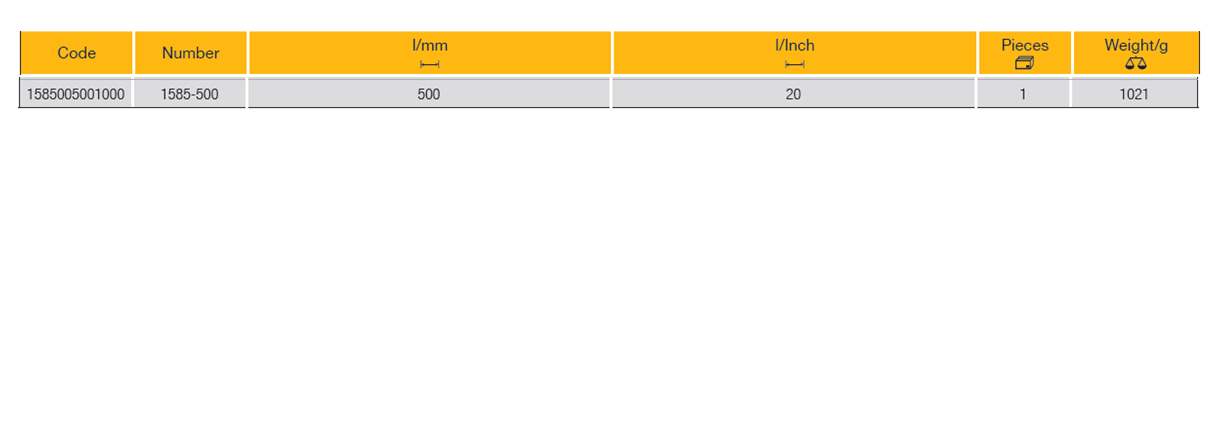 | Code | Number | l/mm | l/Inch | Pieces | Weight/g |
|---|---|---|---|---|---|
| 1585005001000 | 1585-500 | 500 | 20 | 1 | 1021 |